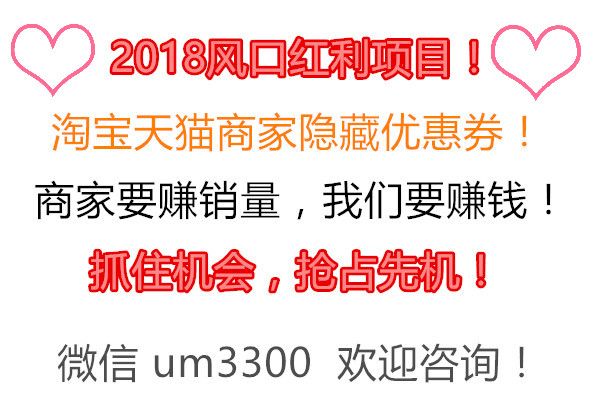 2018风口红利项目！

淘宝天猫商家隐藏优惠券！

商家要赚销量，我们要赚钱！

抓住机会，抢占先机！

微信 um3300 欢迎咨询！